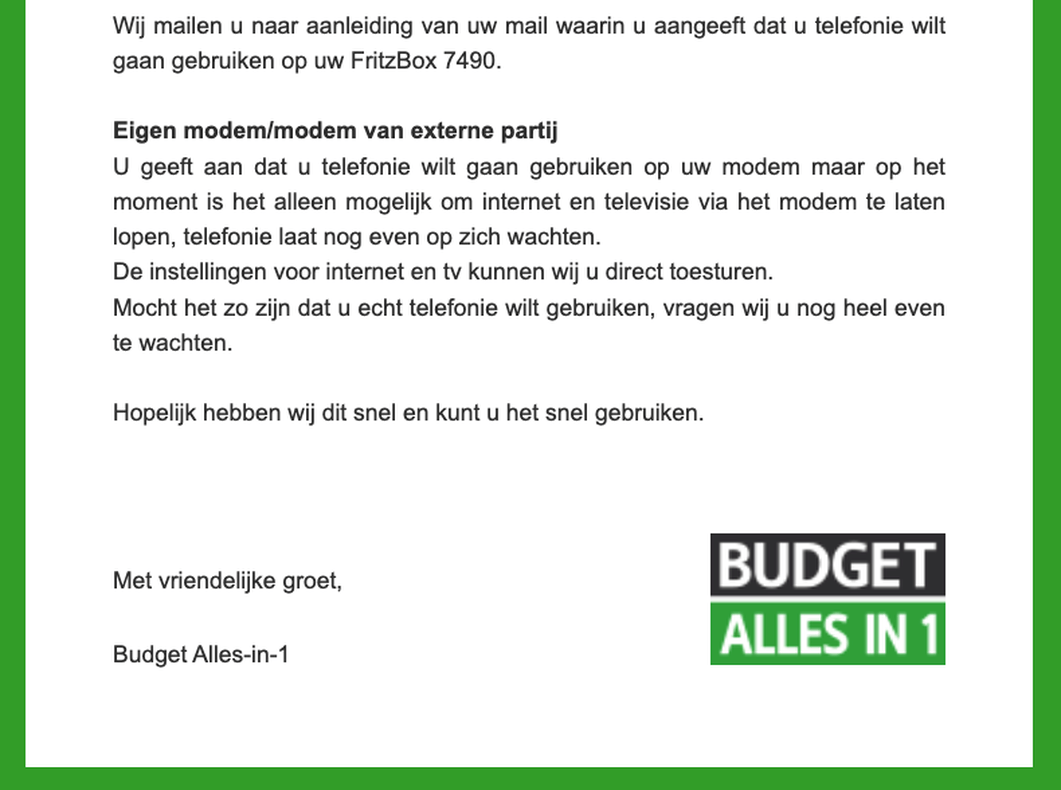 Wij mailen u naar aanleiding van uw mail waarin u aangeeft dat u telefonie wilt gaan gebruiken op uw FritzBox 7490.

**Eigen modem/modem van externe partij**
U geeft aan dat u telefonie wilt gaan gebruiken op uw modem maar op het moment is het alleen mogelijk om internet en televisie via het modem te laten lopen, telefonie laat nog even op zich wachten.
De instellingen voor internet en tv kunnen wij u direct toesturen.
Mocht het zo zijn dat u echt telefonie wilt gebruiken, vragen wij u nog heel even te wachten.

Hopelijk hebben wij dit snel en kunt u het snel gebruiken.

Met vriendelijke groet,

Budget Alles-in-1

BUDGET
ALLES IN 1